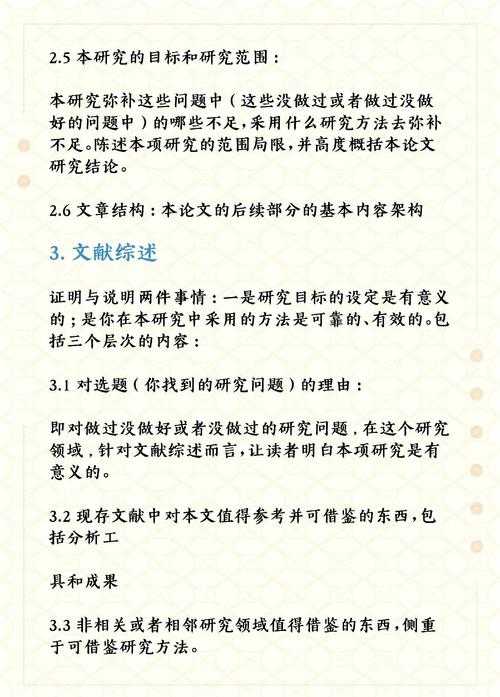 2.5 本研究的目标和研究范围：

本研究弥补这些问题中（这些没做过或者做过没做好的问题中）的哪些不足，采用什么研究方法去弥补不足。陈述本项研究的范围局限，并高度概括本论文研究结论。

2.6 文章结构：本论文的后续部分的基本内容架构

3. 文献综述

证明与说明两件事情：一是研究目标的设定是有意义的；是你在本研究中采用的方法是可靠的、有效的。包括三个层次的内容：

3.1 对选题（你找到的研究问题）的理由：

即对做过没做好或者没做过的研究问题，在这个研究领域，针对文献综述而言，让读者明白本项研究是有意义的。

3.2 现存文献中对本文值得参考并可借鉴的东西，包括分析工

具和成果

3.3 非相关或者相邻研究领域值得借鉴的东西，侧重于可借鉴研究方法。